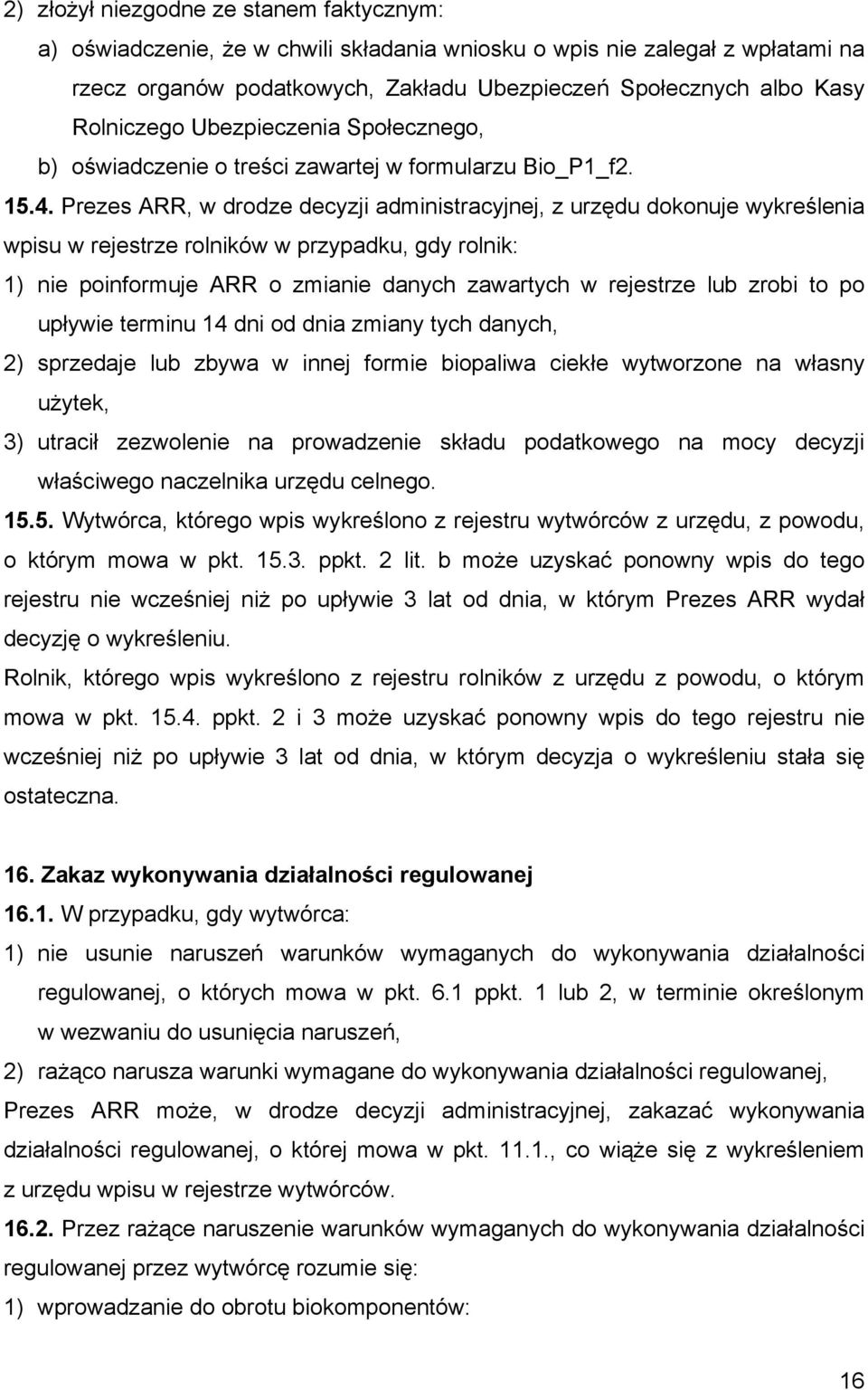 2) złożył niezgodne ze stanem faktycznym:

a) oświadczenie, że w chwili składania wniosku o wpis nie zalegał z wpłatami na rzecz organów podatkowych, Zakładu Ubezpieczeń Społecznych albo Kasy Rolniczego Ubezpieczenia Społecznego,

b) oświadczenie o treści zawartej w formularzu Bio_P1_f2.

15.4. Prezes ARR, w drodze decyzji administracyjnej, z urzędu dokonuje wykreślenia wpisu w rejestrze rolników w przypadku, gdy rolnik:

1) nie poinformuje ARR o zmianie danych zawartych w rejestrze lub zrobi to po upływie terminu 14 dni od dnia zmiany tych danych,

2) sprzedaje lub zbywa w innej formie biopaliwa ciekłe wytworzone na własny użytek,

3) utracił zezwolenie na prowadzenie składu podatkowego na mocy decyzji właściwego naczelnika urzędu celnego.

15.5. Wytwórca, którego wpis wykreślono z rejestru wytwórców z urzędu, z powodu, o którym mowa w pkt. 15.3. ppkt. 2 lit. b może uzyskać ponowny wpis do tego rejestru nie wcześniej niż po upływie 3 lat od dnia, w którym Prezes ARR wydał decyzję o wykreśleniu.

Rolnik, którego wpis wykreślono z rejestru rolników z urzędu z powodu, o którym mowa w pkt. 15.4. ppkt. 2 i 3 może uzyskać ponowny wpis do tego rejestru nie wcześniej niż po upływie 3 lat od dnia, w którym decyzja o wykreśleniu stała się ostateczna.

16. Zakaz wykonywania działalności regulowanej

16.1. W przypadku, gdy wytwórca:

1) nie usunie naruszeń warunków wymaganych do wykonywania działalności regulowanej, o których mowa w pkt. 6.1 ppkt. 1 lub 2, w terminie określonym w wezwaniu do usunięcia naruszeń,

2) rażąco narusza warunki wymagane do wykonywania działalności regulowanej,

Prezes ARR może, w drodze decyzji administracyjnej, zakazać wykonywania działalności regulowanej, o której mowa w pkt. 11.1., co wiąże się z wykreśleniem z urzędu wpisu w rejestrze wytwórców.

16.2. Przez rażące naruszenie warunków wymaganych do wykonywania działalności regulowanej przez wytwórcę rozumie się:

1) wprowadzanie do obrotu biokomponentów:

16